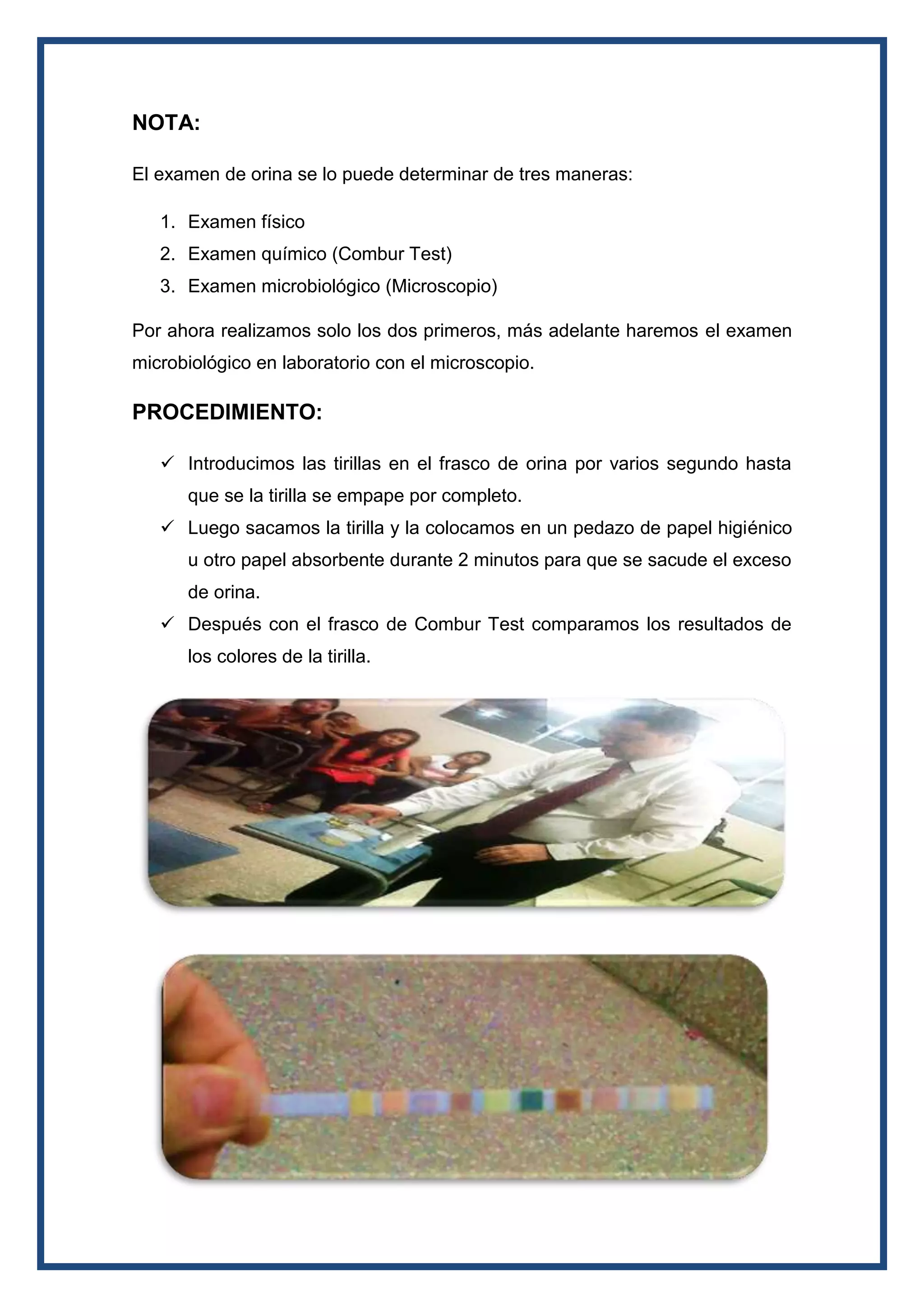 NOTA:

El examen de orina se lo puede determinar de tres maneras:

1. Examen físico
2. Examen químico (Combur Test)
3. Examen microbiológico (Microscopio)

Por ahora realizamos solo los dos primeros, más adelante haremos el examen microbiológico en laboratorio con el microscopio.

PROCEDIMIENTO:

✓ Introducimos las tirillas en el frasco de orina por varios segundo hasta que se la tirilla se empape por completo.
✓ Luego sacamos la tirilla y la colocamos en un pedazo de papel higiénico u otro papel absorbente durante 2 minutos para que se sacude el exceso de orina.
✓ Después con el frasco de Combur Test comparamos los resultados de los colores de la tirilla.